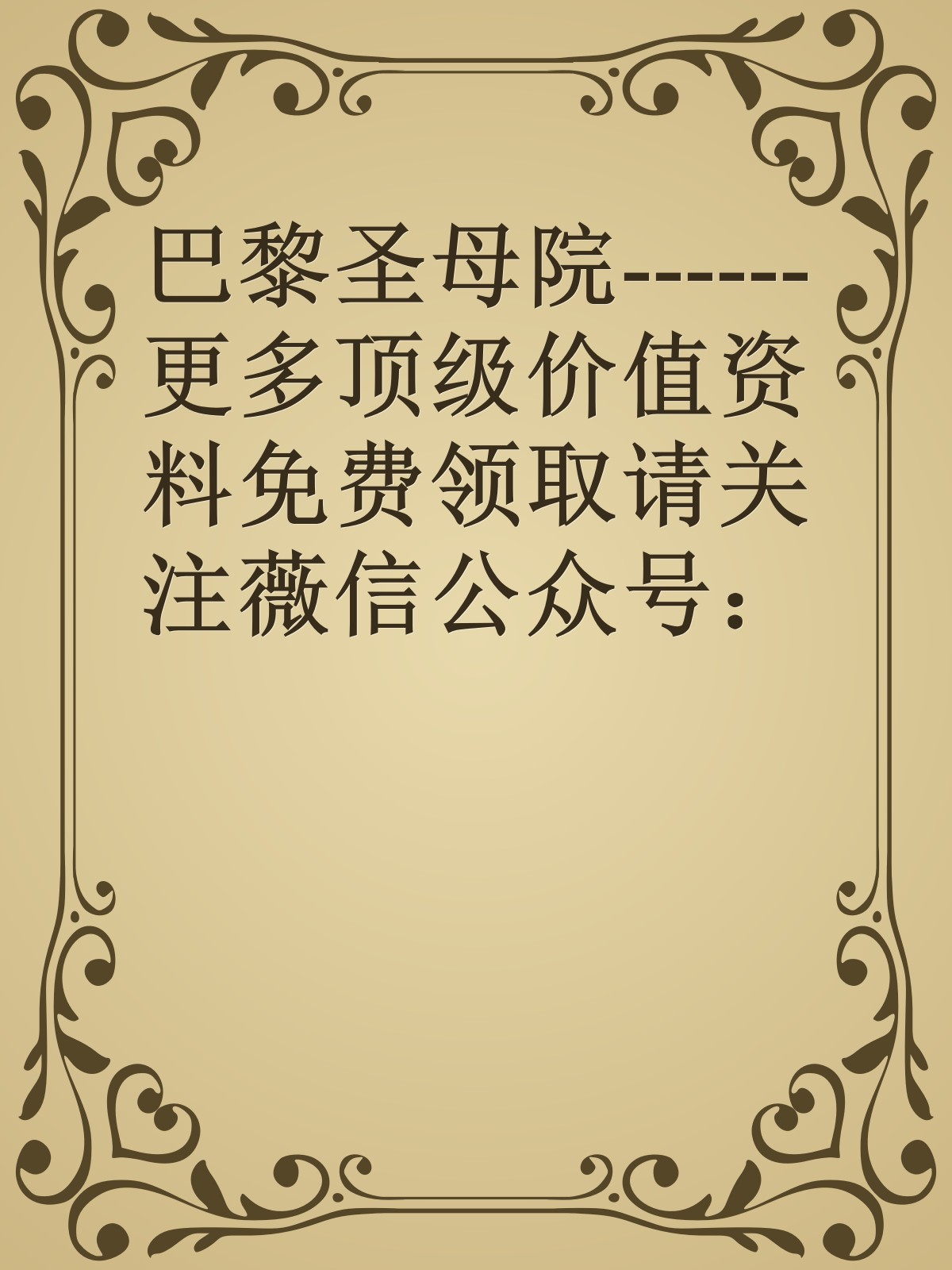 巴黎圣母院------更多顶级价值资料免费领取请关注薇信公众号：